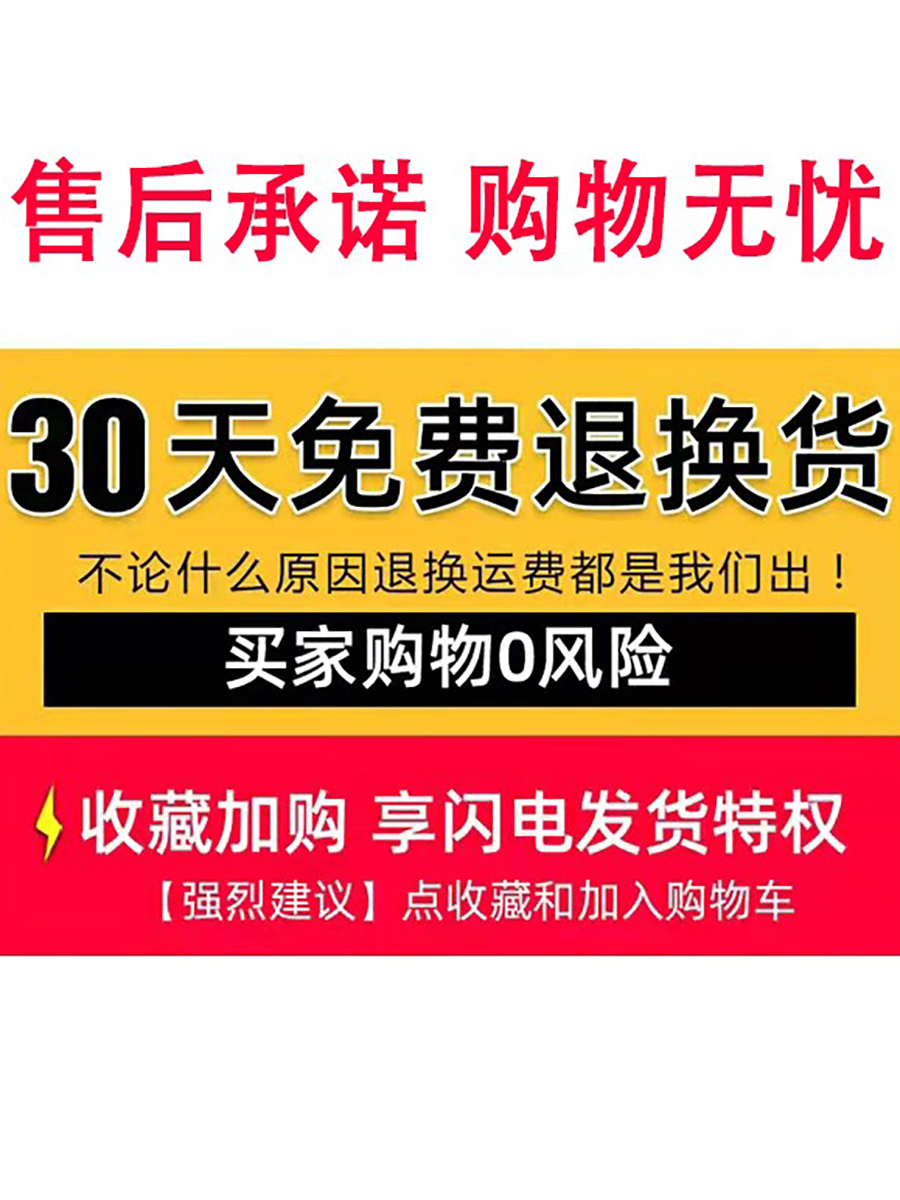 售后承诺 购物无忧

30天免费退换货

不论什么原因退换运费都是我们出！

买家购物0风险

收藏加购 享闪电发货特权

【强烈建议】点收藏和加入购物车